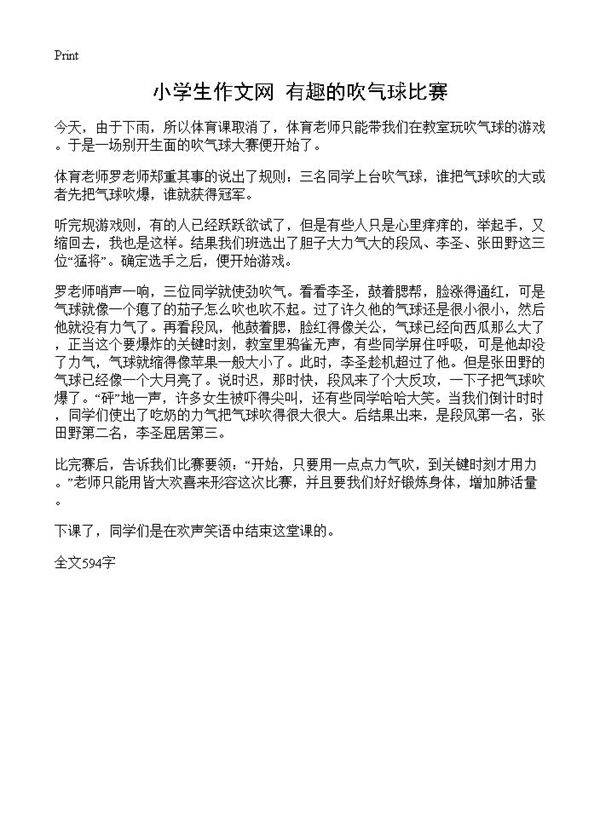 Print

小学生作文网 有趣的吹气球比赛

今天，由于下雨，所以体育课取消了，体育老师只能带我们在教室玩吹气球的游戏。于是一场别开生面的吹气球大赛便开始了。

体育老师罗老师郑重其事的说出了规则：三名同学上台吹气球，谁把气球吹的大或者先把气球吹爆，谁就获得冠军。

听完规游戏则，有的人已经跃跃欲试了，但是有些人只是心里痒痒的，举起手，又缩回去，我也是这样。结果我们班选出了胆子大力气大的段风、李圣、张田野这三位“猛将”。确定选手之后，便开始游戏。

罗老师哨声一响，三位同学就使劲吹气。看看李圣，鼓着腮帮，脸涨得通红，可是气球就像一个瘪了的茄子怎么吹也吹不起。过了许久他的气球还是很小很小，然后他就没有力气了。再看段风，他鼓着腮，脸红得像关公，气球已经向西瓜那么大了，正当这个要爆炸的关键时刻，教室里鸦雀无声，有些同学屏住呼吸，可是他却没了力气，气球就缩得像苹果一般大小了。此时，李圣趁机超过了他。但是张田野的气球已经像一个大月亮了。说时迟，那时快，段风来了个大反攻，一下子把气球吹爆了。“砰”地一声，许多女生被吓得尖叫，还有些同学哈哈大笑。当我们倒计时时，同学们使出了吃奶的力气把气球吹得很大很大。后结果出来，是段风第一名，张田野第二名，李圣屈居第三。

比完赛后，告诉我们比赛要领：“开始，只要用一点点力气吹，到关键时刻才用力。”老师只能用皆大欢喜来形容这次比赛，并且要我们好好锻炼身体，增加肺活量。

下课了，同学们是在欢声笑语中结束这堂课的。

全文594字